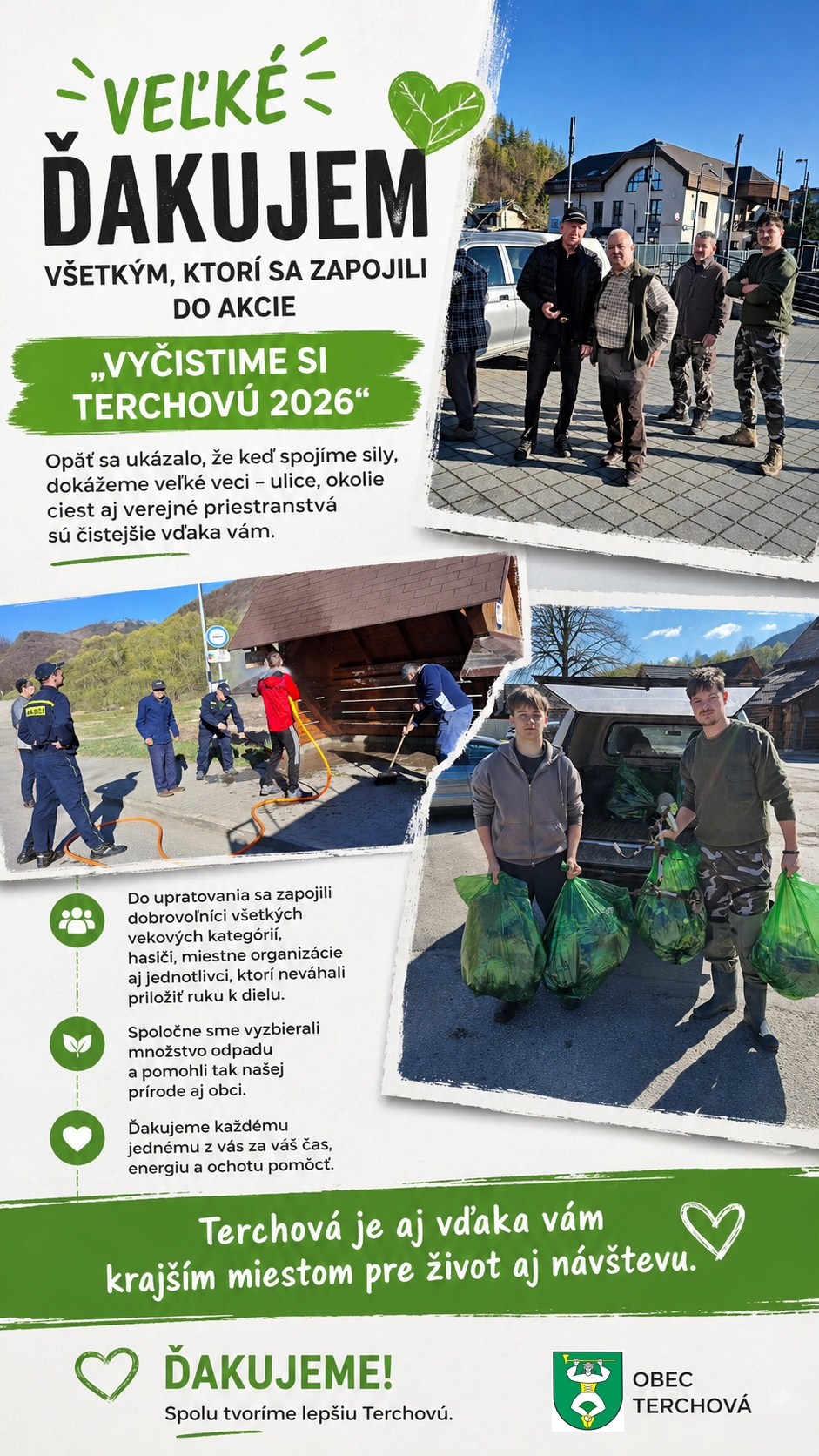 VEĽKÉ
ĎAKUJEM
VŠETKÝM, KTORÍ SA ZAPOJILI DO AKCIE

„VYČISTIME SI TERCHOVÚ 2026“

Opäť sa ukázalo, že keď spojíme sily, dokážeme veľké veci – ulice, okolie ciest aj verejné priestranstvá sú čistejšie vďaka vám.

HASIČI

Do upratovania sa zapojili dobrovoľníci všetkých vekových kategórií, hasiči, miestne organizácie aj jednotlivci, ktorí neváhali priložiť ruku k dielu.

Spoločne sme vyzbierali množstvo odpadu a pomohli tak našej prírode aj obci.

Ďakujeme každému jednému z vás za váš čas, energiu a ochotu pomôcť.

Terchová je aj vďaka vám krajším miestom pre život aj návštevu.

ĎAKUJEME!
Spolu tvoríme lepšiu Terchovú.

OBEC TERCHOVÁ